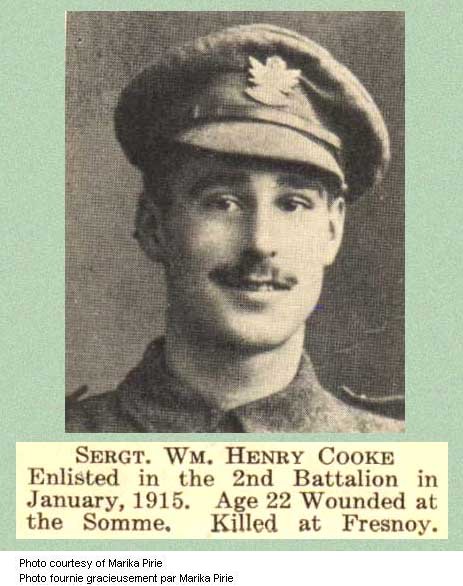 SERGT. WM. HENRY COOKE

Enlisted in the 2nd Battalion in January, 1915. Age 22 Wounded at the Somme. Killed at Fresnoy.

Photo courtesy of Marika Pirie
Photo fournie gracieusement par Marika Pirie